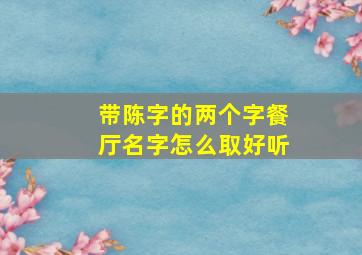 带陈字的两个字餐厅名字怎么取好听